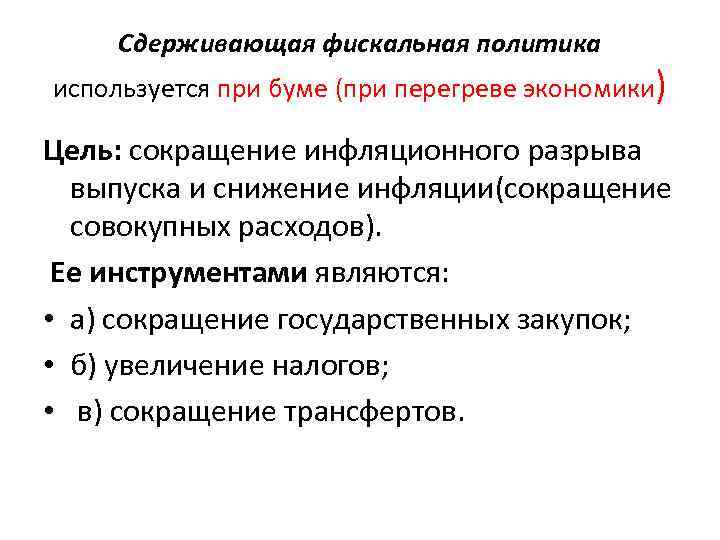 Сдерживающая фискальная политика

используется при буме (при перегреве экономики)

Цель: сокращение инфляционного разрыва выпуска и снижение инфляции(сокращение совокупных расходов).

Ее инструментами являются:

• а) сокращение государственных закупок;
• б) увеличение налогов;
• в) сокращение трансфертов.